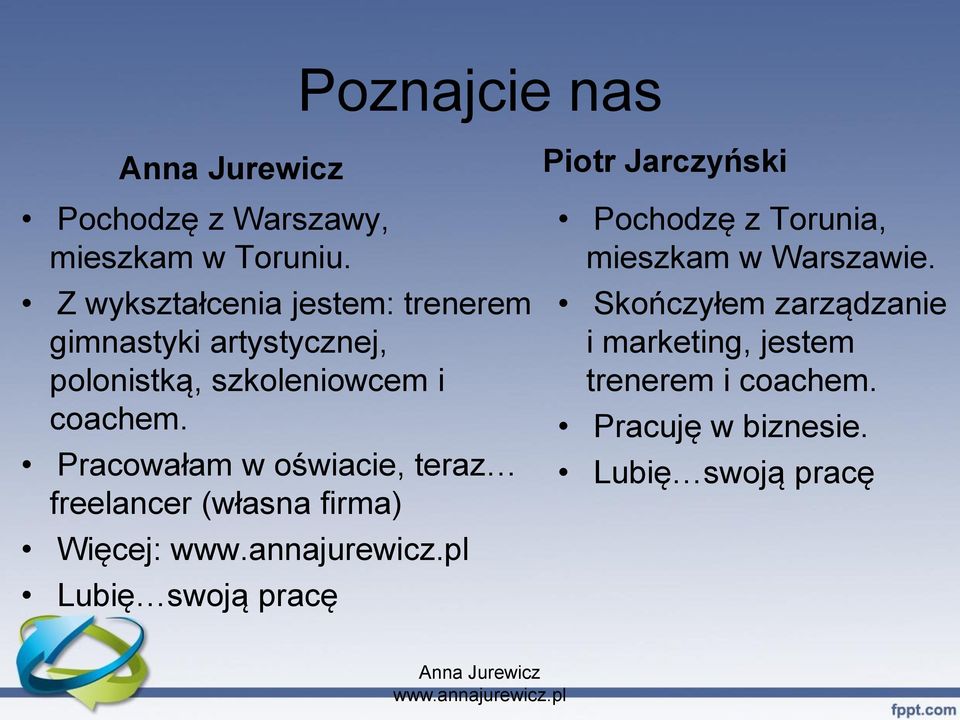 Poznajcie nas

Anna Jurewicz

• Pochodzę z Warszawy, mieszkam w Toruniu.
• Z wykształcenia jestem: trenerem gimnastyki artystycznej, polonistką, szkoleniowcem i coachem.
• Pracowałam w oświacie, teraz… freelancer (własna firma)
• Więcej: www.annajurewicz.pl
• Lubię…swoją pracę

Piotr Jarczyński

• Pochodzę z Torunia, mieszkam w Warszawie.
• Skończyłem zarządzanie i marketing, jestem trenerem i coachem.
• Pracuję w biznesie.
• Lubię…swoją pracę

Anna Jurewicz
www.annajurewicz.pl

fppt.com